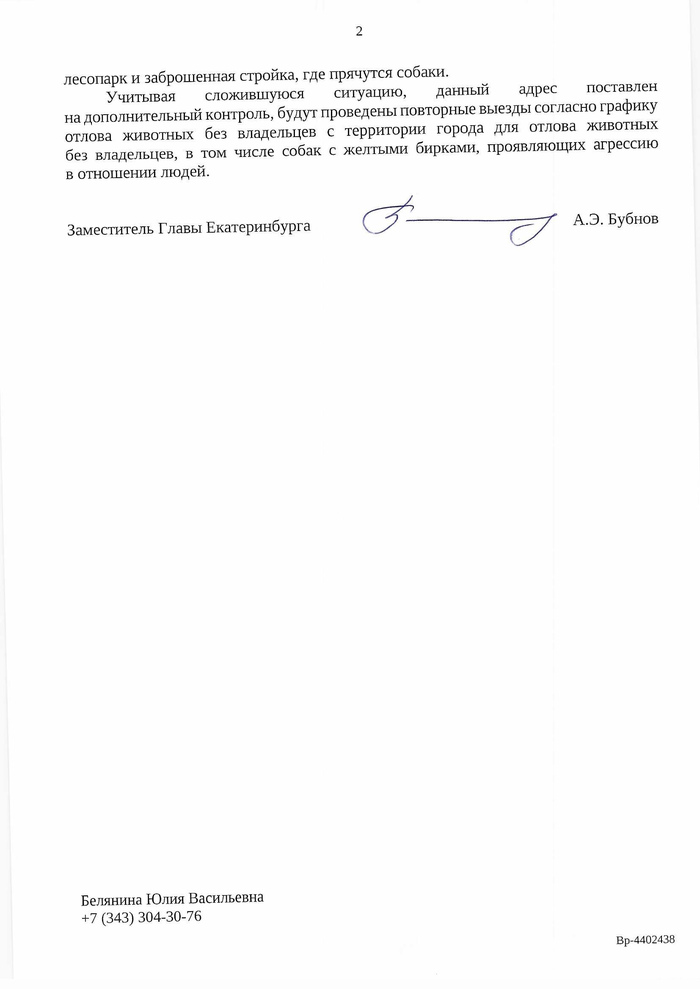 2

лесопарк и заброшенная стройка, где прячутся собаки.

Учитывая сложившуюся ситуацию, данный адрес поставлен на дополнительный контроль, будут проведены повторные выезды согласно графику отлова животных без владельцев с территории города для отлова животных без владельцев, в том числе собак с желтыми бирками, проявляющих агрессию в отношении людей.

Заместитель Главы Екатеринбурга А.Э. Бубнов

Белянина Юлия Васильевна
+7 (343) 304-30-76

Вр-4402438